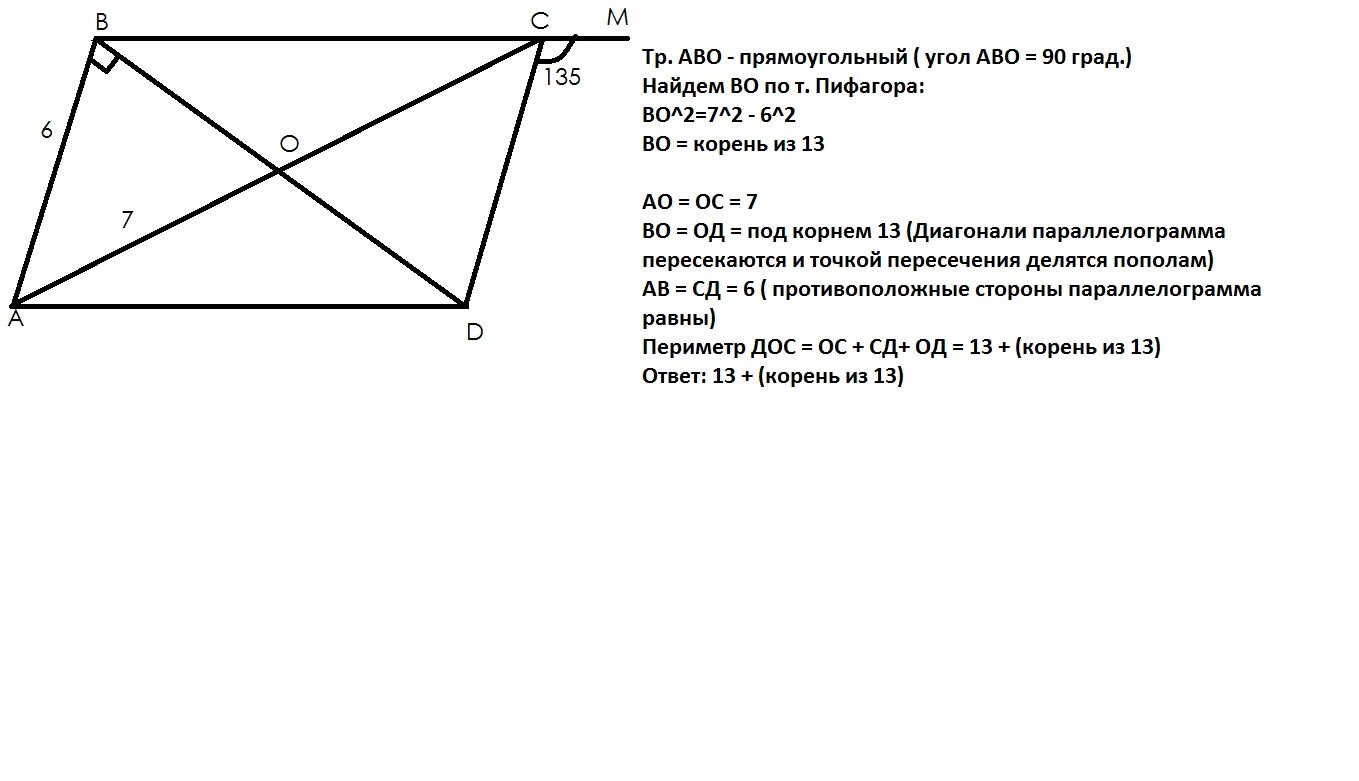 B
C
M
135
6
O
7
A
D

Тр. АВО - прямоугольный ( угол АВО = 90 град.)
Найдем ВО по т. Пифагора:
ВО^2=7^2 - 6^2
ВО = корень из 13

АО = ОС = 7
ВО = ОД = под корнем 13 (Диагонали параллелограмма пересекаются и точкой пересечения делятся пополам)
АВ = СД = 6 ( противоположные стороны параллелограмма равны)
Периметр ДОС = ОС + СД+ ОД = 13 + (корень из 13)
Ответ: 13 + (корень из 13)